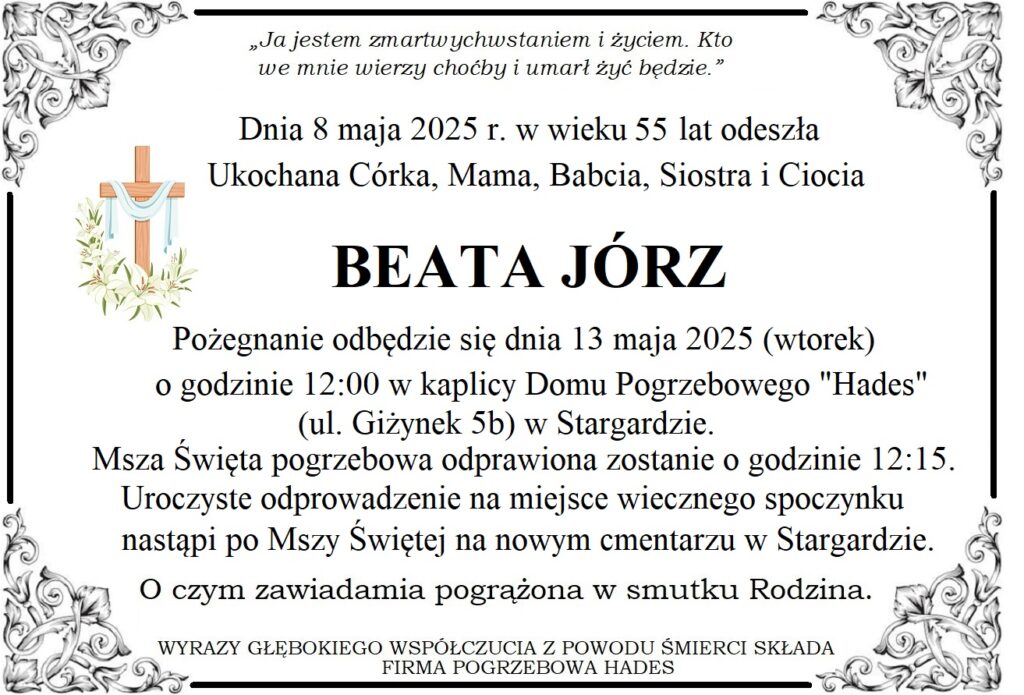 „Ja jestem zmartwychwstaniem i życiem. Kto we mnie wierzy choćby i umarł żyć będzie.”

Dnia 8 maja 2025 r. w wieku 55 lat odeszła Ukochana Córka, Mama, Babcia, Siostra i Ciocia

BEATA JÓRZ

Pożegnanie odbędzie się dnia 13 maja 2025 (wtorek) o godzinie 12:00 w kaplicy Domu Pogrzebowego "Hades" (ul. Giżynek 5b) w Stargardzie.
Msza Święta pogrzebowa odprawiona zostanie o godzinie 12:15.
Uroczyste odprowadzenie na miejsce wiecznego spoczynku nastąpi po Mszy Świętej na nowym cmentarzu w Stargardzie.

O czym zawiadamia pogrążona w smutku Rodzina.

WYRAZY GŁĘBOKIEGO WSPÓŁCZUCIA Z POWODU ŚMIERCI SKŁADA FIRMA POGRZEBOWA HADES